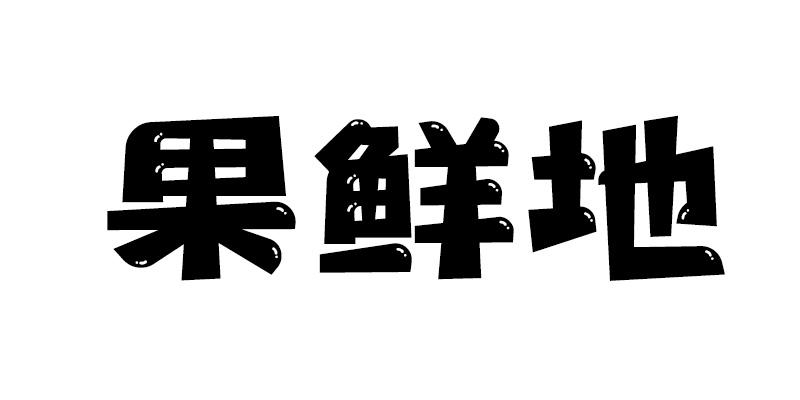 果鲜地